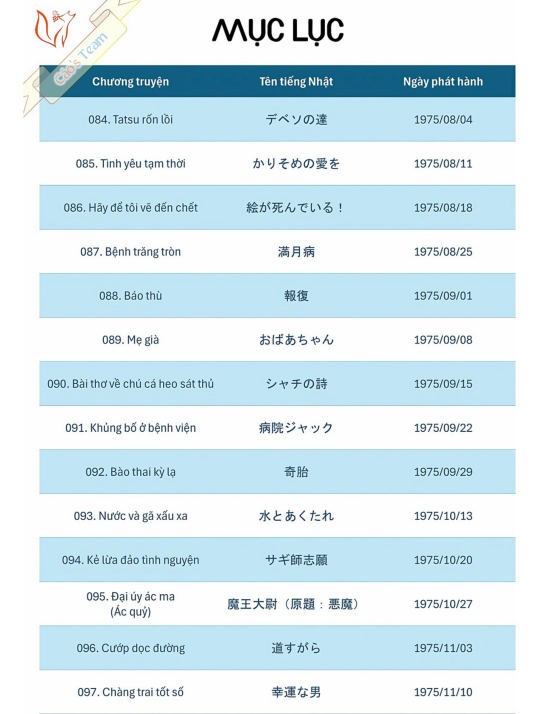 Cáo's Team

MỤC LỤC

| Chương truyện | Tên tiếng Nhật | Ngày phát hành |
|---|---|---|
| 084. Tatsu rốn lồi | デベソの達 | 1975/08/04 |
| 085. Tình yêu tạm thời | かりそめの愛を | 1975/08/11 |
| 086. Hãy để tôi vẽ đến chết | 絵が死んでいる！ | 1975/08/18 |
| 087. Bệnh trăng tròn | 満月病 | 1975/08/25 |
| 088. Báo thù | 報復 | 1975/09/01 |
| 089. Mẹ già | おばあちゃん | 1975/09/08 |
| 090. Bài thơ về chú cá heo sát thủ | シャチの詩 | 1975/09/15 |
| 091. Khủng bố ở bệnh viện | 病院ジャック | 1975/09/22 |
| 092. Bào thai kỳ lạ | 奇胎 | 1975/09/29 |
| 093. Nước và gã xấu xa | 水とあくたれ | 1975/10/13 |
| 094. Kẻ lừa đảo tình nguyện | サギ師志願 | 1975/10/20 |
| 095. Đại úy ác ma (Ác quỷ) | 魔王大尉（原題：悪魔） | 1975/10/27 |
| 096. Cướp dọc đường | 道すがら | 1975/11/03 |
| 097. Chàng trai tốt số | 幸運な男 | 1975/11/10 |